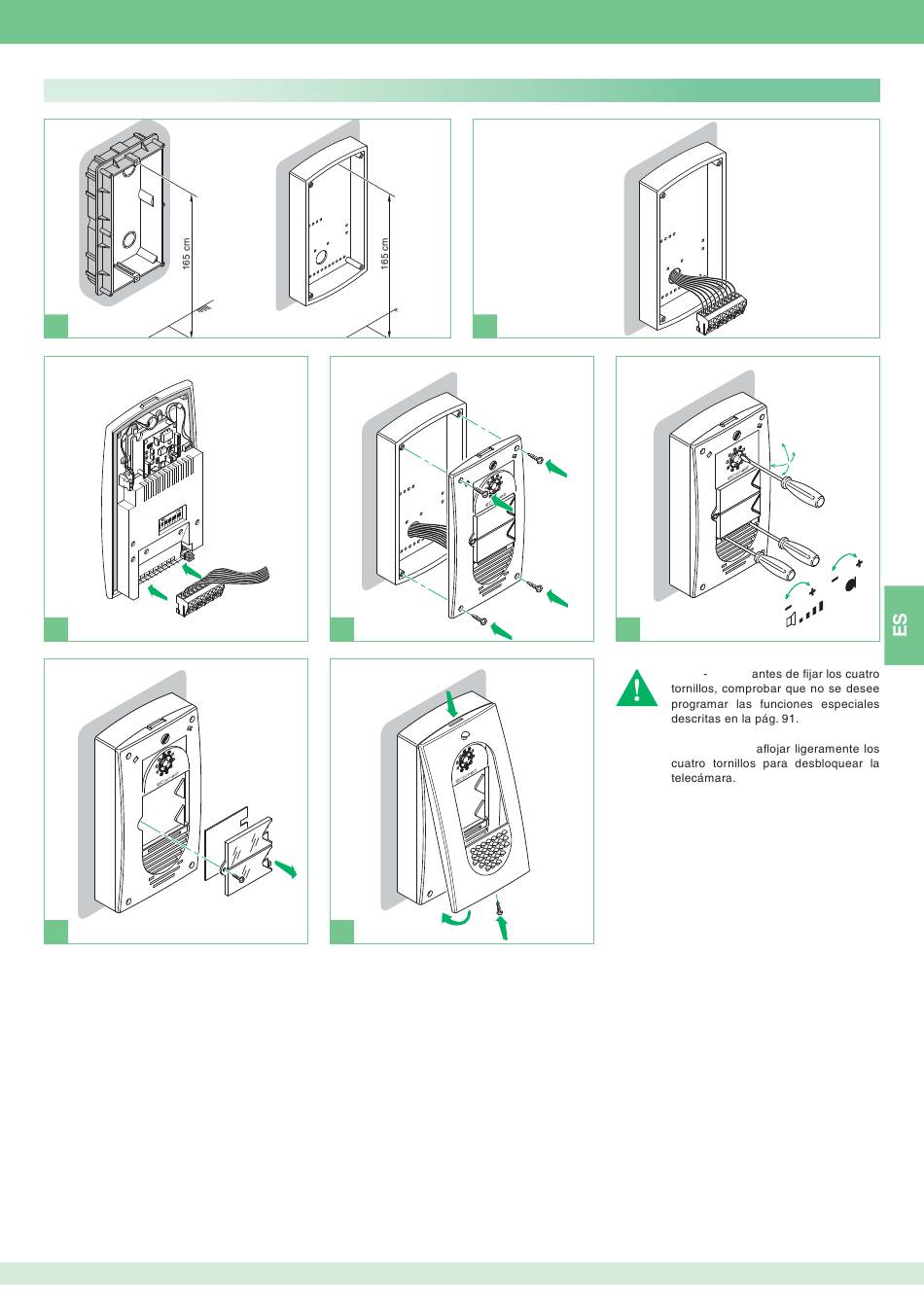 165 cm

165 cm

ES

- antes de fijar los cuatro tornillos, comprobar que no se desee programar las funciones especiales descritas en la pág. 91.

aflojar ligeramente los cuatro tornillos para desbloquear la telecámara.